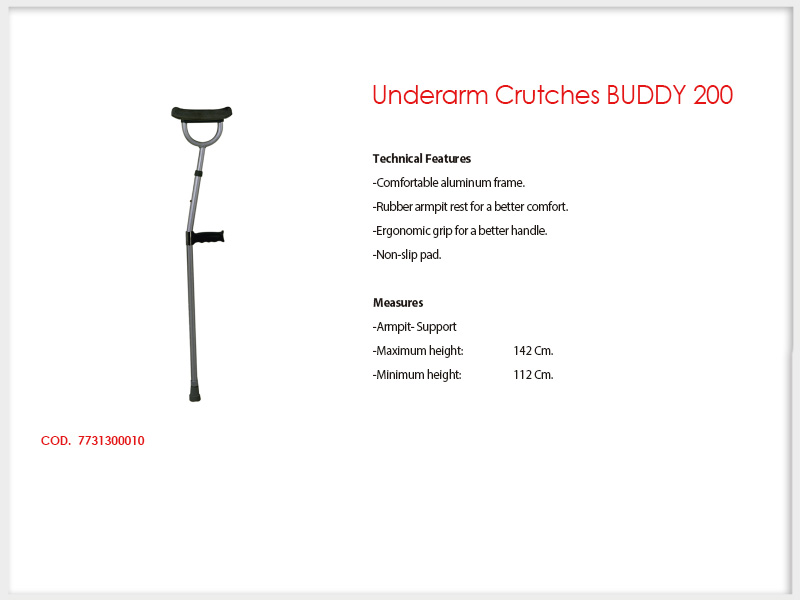 Underarm Crutches BUDDY 200

Technical Features
-Comfortable aluminum frame.
-Rubber armpit rest for a better comfort.
-Ergonomic grip for a better handle.
-Non-slip pad.

Measures
-Armpit- Support
-Maximum height: 142 Cm.
-Minimum height: 112 Cm.

COD. 7731300010